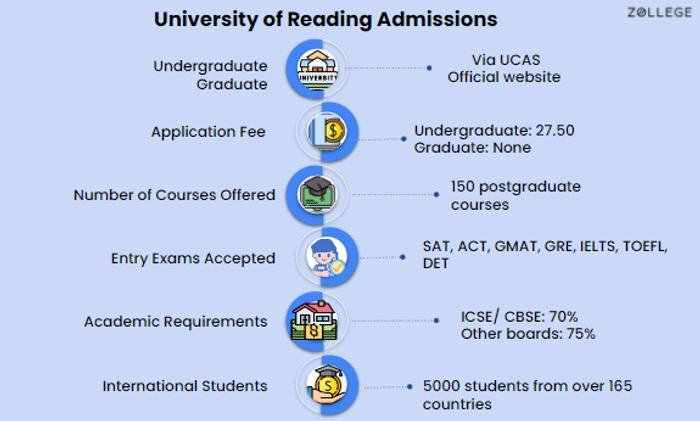 University of Reading Admissions

ZOLLEGE

Undergraduate Graduate

UNIVERSITY

Via UCAS Official website

Application Fee

Undergraduate: 27.50
Graduate: None

Number of Courses Offered

150 postgraduate courses

Entry Exams Accepted

SAT, ACT, GMAT, GRE, IELTS, TOEFL, DET

Academic Requirements

ICSE/ CBSE: 70%
Other boards: 75%

International Students

5000 students from over 165 countries